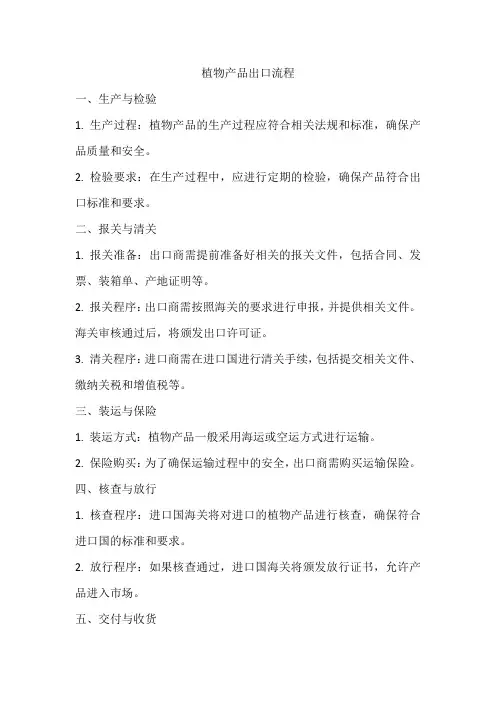 植物产品出口流程

一、生产与检验

1. 生产过程：植物产品的生产过程应符合相关法规和标准，确保产品质量和安全。

2. 检验要求：在生产过程中，应进行定期的检验，确保产品符合出口标准和要求。

二、报关与清关

1. 报关准备：出口商需提前准备好相关的报关文件，包括合同、发票、装箱单、产地证明等。

2. 报关程序：出口商需按照海关的要求进行申报，并提供相关文件。海关审核通过后，将颁发出口许可证。

3. 清关程序：进口商需在进口国进行清关手续，包括提交相关文件、缴纳关税和增值税等。

三、装运与保险

1. 装运方式：植物产品一般采用海运或空运方式进行运输。

2. 保险购买：为了确保运输过程中的安全，出口商需购买运输保险。

四、核查与放行

1. 核查程序：进口国海关将对进口的植物产品进行核查，确保符合进口国的标准和要求。

2. 放行程序：如果核查通过，进口国海关将颁发放行证书，允许产品进入市场。

五、交付与收货